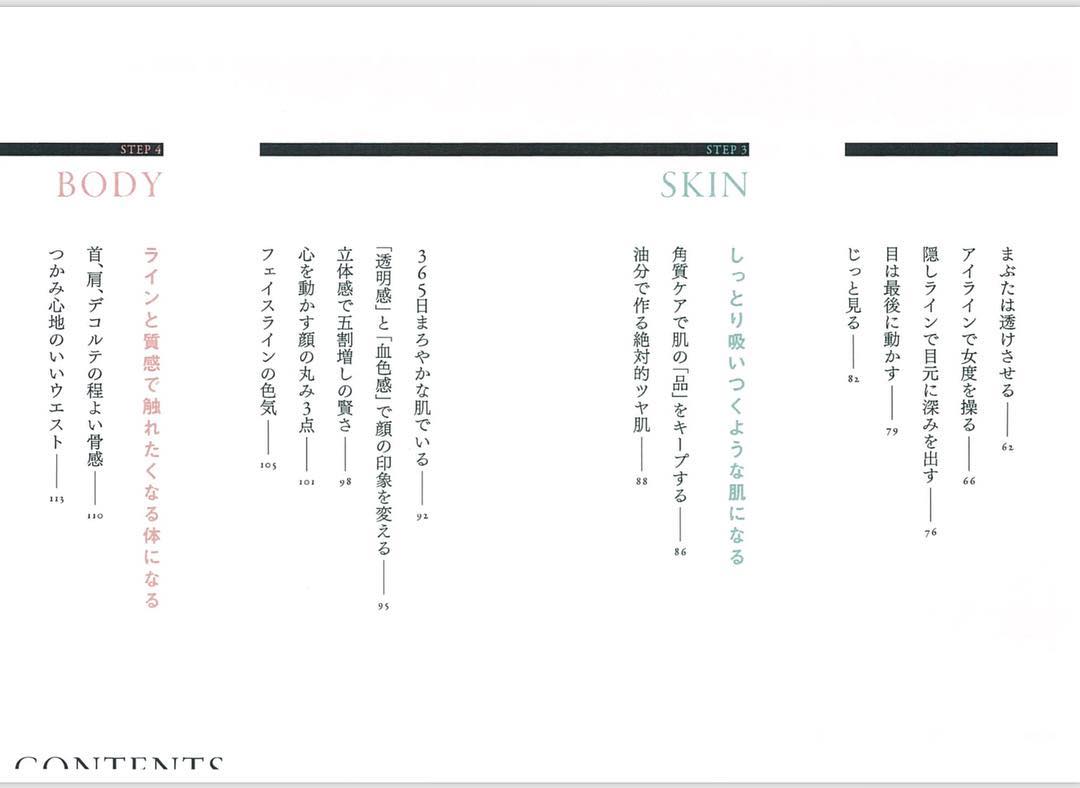 まぶたは透けさせる 62
アイラインで女度を操る 66
隠しラインで目元に深みを出す 76
目は最後に動かす 79
じっと見る 82

STEP 3
SKIN

しっとり吸いつくような肌になる

角質ケアで肌の「品」をキープする 86
油分で作る絶対的ツヤ肌 88
365日まろやかな肌でいる 92
「透明感」と「血色感」で顔の印象を変える 95
立体感で五割増しの賢さ 98
心を動かす顔の丸み3点 101
フェイスラインの色気 105

STEP 4
BODY

ラインと質感で触れたくなる体になる

首、肩、デコルテの程よい骨感 110
つかみ心地のいいウエスト 113

CONTENTS